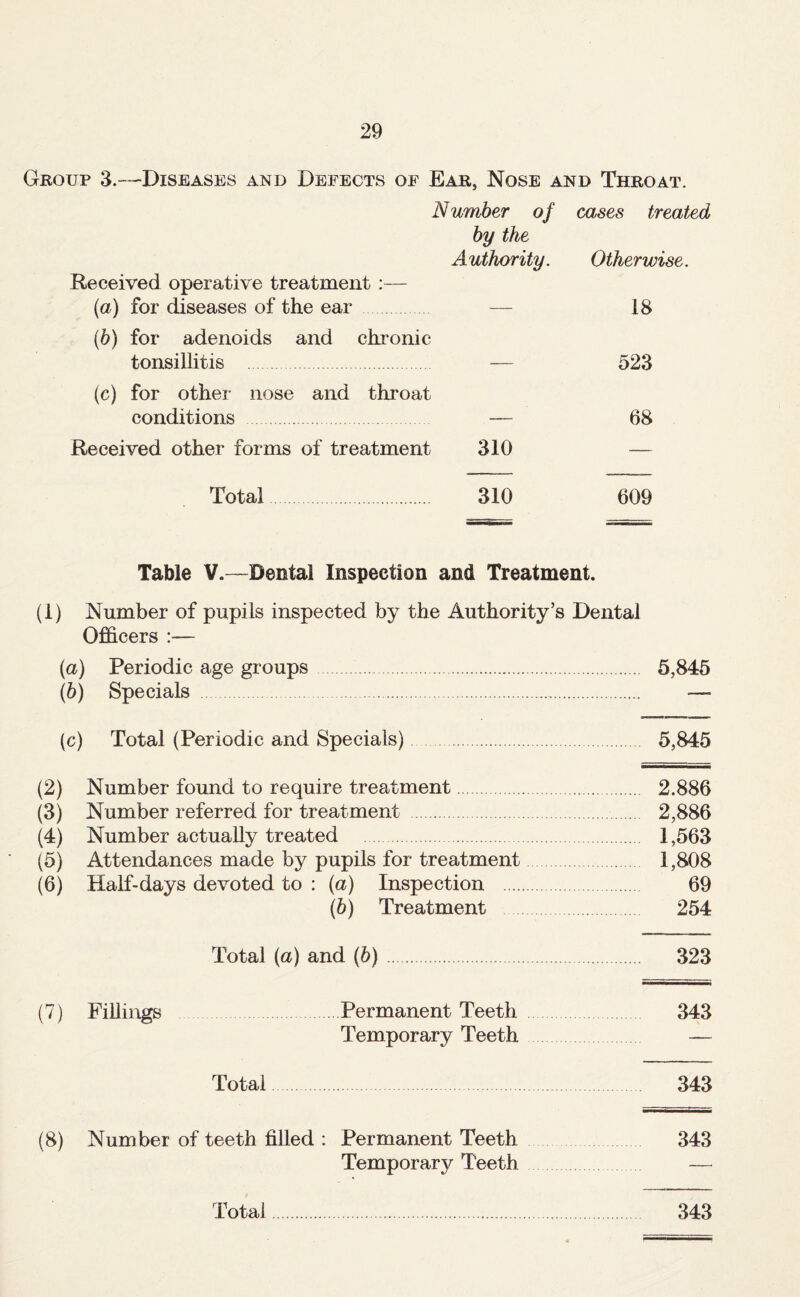 29

Group 3.—Diseases and Defects of Ear, Nose and Throat.

| | Number of cases treated by the Authority. | Otherwise. |
|---|---|---|
| Received operative treatment :— | | |
| (a) for diseases of the ear | — | 18 |
| (b) for adenoids and chronic tonsillitis | — | 523 |
| (c) for other nose and throat conditions | — | 68 |
| Received other forms of treatment | 310 | — |
| Total | 310 | 609 |

Table V.—Dental Inspection and Treatment.

(1) Number of pupils inspected by the Authority's Dental Officers :—
(a) Periodic age groups 5,845
(b) Specials —

(c) Total (Periodic and Specials) 5,845

(2) Number found to require treatment 2.886
(3) Number referred for treatment 2,886
(4) Number actually treated 1,563
(5) Attendances made by pupils for treatment 1,808
(6) Half-days devoted to : (a) Inspection 69
(b) Treatment 254

Total (a) and (b) 323

(7) Fillings Permanent Teeth 343
Temporary Teeth —

Total 343

(8) Number of teeth filled : Permanent Teeth 343
Temporary Teeth —

Total 343